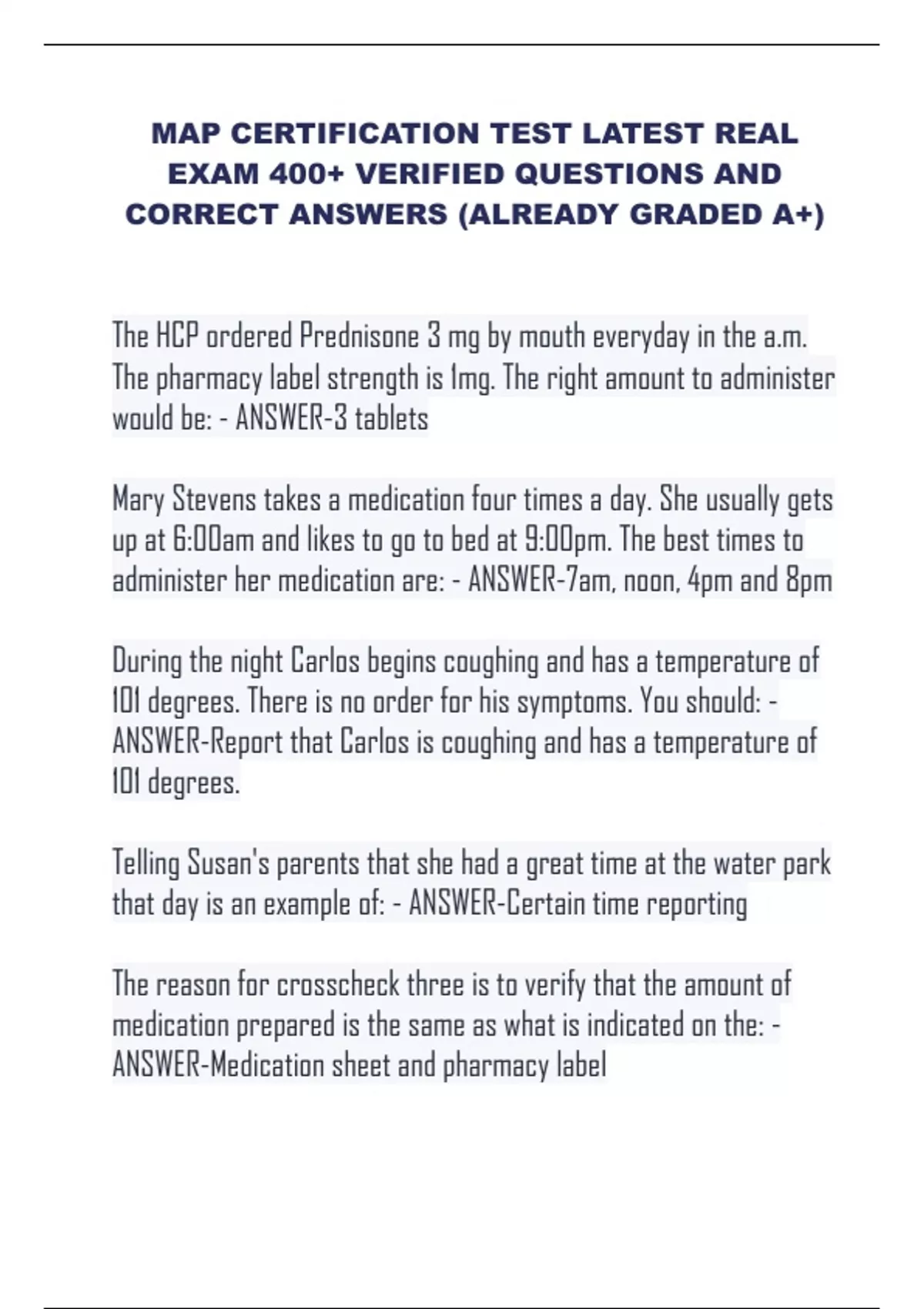 MAP CERTIFICATION TEST LATEST REAL EXAM 400+ VERIFIED QUESTIONS AND CORRECT ANSWERS (ALREADY GRADED A+)

The HCP ordered Prednisone 3 mg by mouth everyday in the a.m. The pharmacy label strength is 1mg. The right amount to administer would be: - ANSWER-3 tablets

Mary Stevens takes a medication four times a day. She usually gets up at 6:00am and likes to go to bed at 9:00pm. The best times to administer her medication are: - ANSWER-7am, noon, 4pm and 8pm

During the night Carlos begins coughing and has a temperature of 101 degrees. There is no order for his symptoms. You should: - ANSWER-Report that Carlos is coughing and has a temperature of 101 degrees.

Telling Susan's parents that she had a great time at the water park that day is an example of: - ANSWER-Certain time reporting

The reason for crosscheck three is to verify that the amount of medication prepared is the same as what is indicated on the: - ANSWER-Medication sheet and pharmacy label